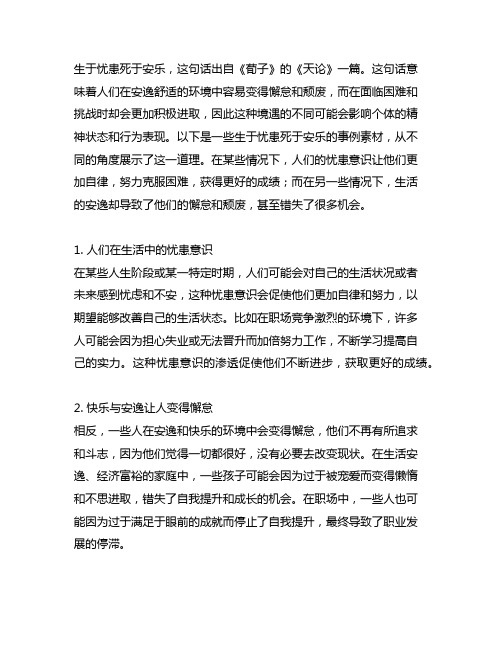 生于忧患死于安乐，这句话出自《荀子》的《天论》一篇。这句话意味着人们在安逸舒适的环境中容易变得懈怠和颓废，而在面临困难和挑战时却会更加积极进取，因此这种境遇的不同可能会影响个体的精神状态和行为表现。以下是一些生于忧患死于安乐的事例素材，从不同的角度展示了这一道理。在某些情况下，人们的忧患意识让他们更加自律，努力克服困难，获得更好的成绩；而在另一些情况下，生活的安逸却导致了他们的懈怠和颓废，甚至错失了很多机会。

1. 人们在生活中的忧患意识
在某些人生阶段或某一特定时期，人们可能会对自己的生活状况或者未来感到忧虑和不安，这种忧患意识会促使他们更加自律和努力，以期望能够改善自己的生活状态。比如在职场竞争激烈的环境下，许多人可能会因为担心失业或无法晋升而加倍努力工作，不断学习提高自己的实力。这种忧患意识的渗透促使他们不断进步，获取更好的成绩。

2. 快乐与安逸让人变得懈怠
相反，一些人在安逸和快乐的环境中会变得懈怠，他们不再有所追求和斗志，因为他们觉得一切都很好，没有必要去改变现状。在生活安逸、经济富裕的家庭中，一些孩子可能会因为过于被宠爱而变得懒惰和不思进取，错失了自我提升和成长的机会。在职场中，一些人也可能因为过于满足于眼前的成就而停止了自我提升，最终导致了职业发展的停滞。